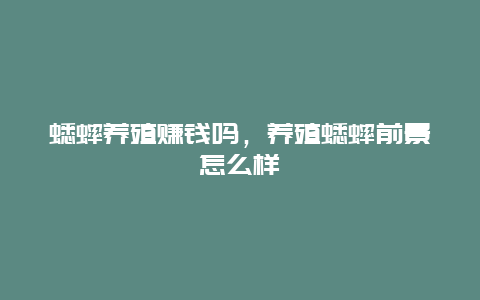 蟋蟀养殖赚钱吗，养殖蟋蟀前景怎么样